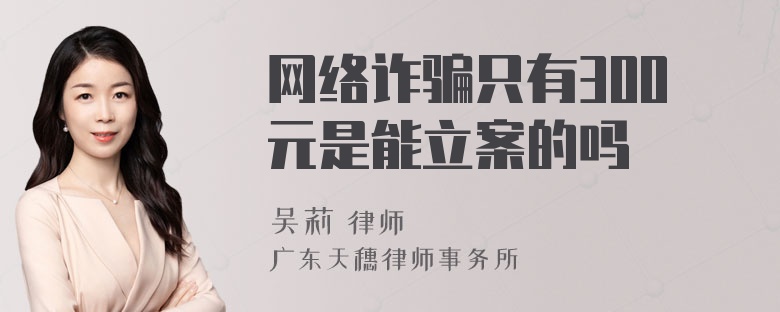 网络诈骗只有300元是能立案的吗

吴莉 律师
广东天穗律师事务所